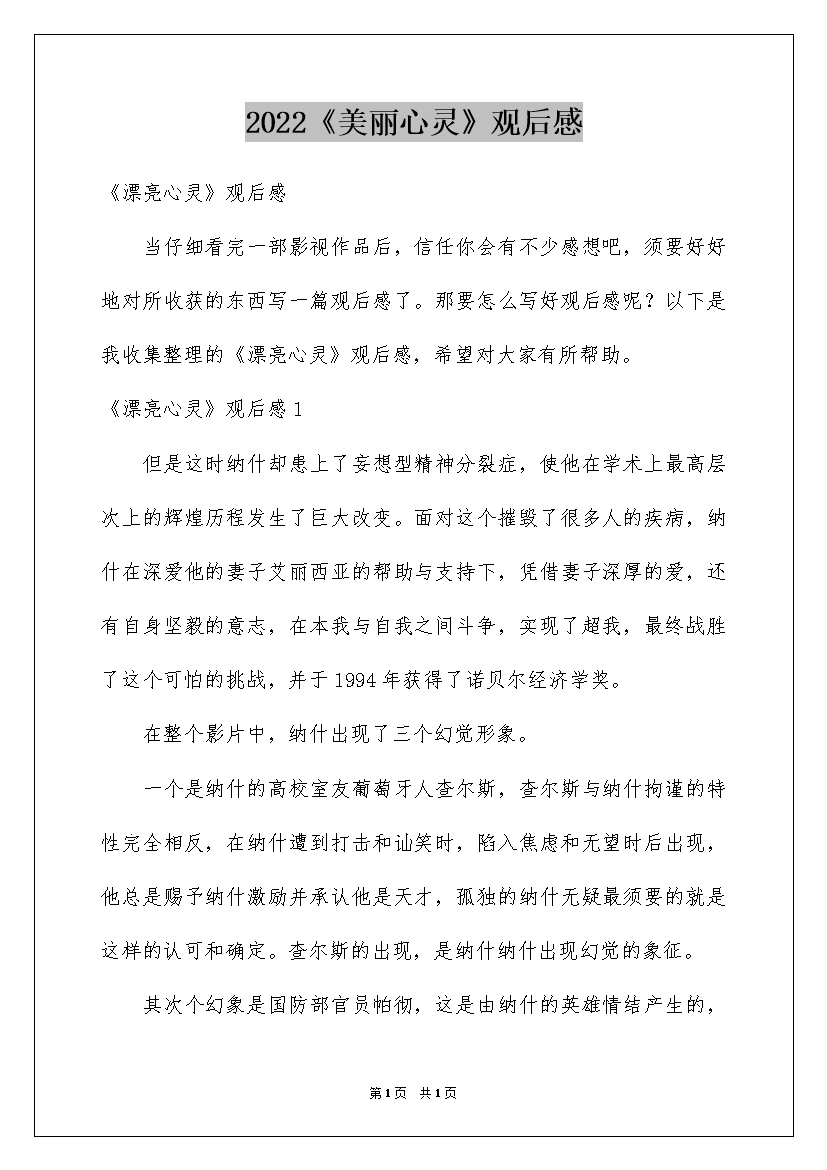 2022《美丽心灵》观后感

《漂亮心灵》观后感

当仔细看完一部影视作品后，信任你会有不少感想吧，须要好好地对所收获的东西写一篇观后感了。那要怎么写好观后感呢？以下是我收集整理的《漂亮心灵》观后感，希望对大家有所帮助。

《漂亮心灵》观后感1

但是这时纳什却患上了妄想型精神分裂症，使他在学术上最高层次上的辉煌历程发生了巨大改变。面对这个摧毁了很多人的疾病，纳什在深爱他的妻子艾丽西亚的帮助与支持下，凭借妻子深厚的爱，还有自身坚毅的意志，在本我与自我之间斗争，实现了超我，最终战胜了这个可怕的挑战，并于1994年获得了诺贝尔经济学奖。

在整个影片中，纳什出现了三个幻觉形象。

一个是纳什的高校室友葡萄牙人查尔斯，查尔斯与纳什拘谨的特性完全相反，在纳什遭到打击和讪笑时，陷入焦虑和无望时后出现，他总是赐予纳什激励并承认他是天才，孤独的纳什无疑最须要的就是这样的认可和确定。查尔斯的出现，是纳什纳什出现幻觉的象征。

其次个幻象是国防部官员帕彻，这是由纳什的英雄情结产生的，

第1页 共1页